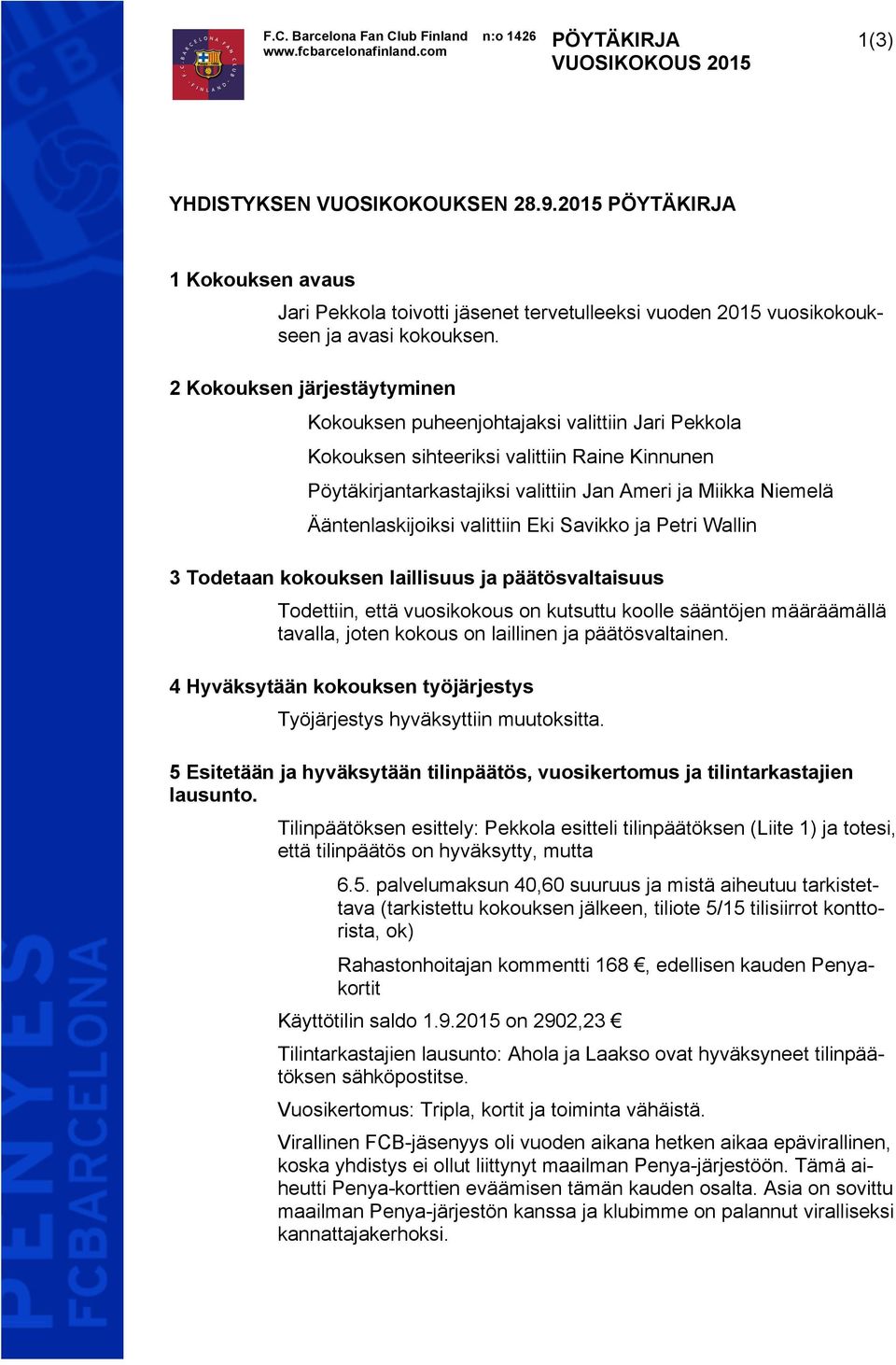 F.C. Barcelona Fan Club Finland n:o 1426
www.fcbarcelonafinland.com

PÖYTÄKIRJA
VUOSIKOKOUS 2015

1(3)

PENYES
FCBARCELONA

YHDISTYKSEN VUOSIKOKOUKSEN 28.9.2015 PÖYTÄKIRJA

1 Kokouksen avaus

Jari Pekkola toivotti jäsenet tervetulleeksi vuoden 2015 vuosikokoukseen ja avasi kokouksen.

2 Kokouksen järjestäytyminen

Kokouksen puheenjohtajaksi valittiin Jari Pekkola

Kokouksen sihteeriksi valittiin Raine Kinnunen

Pöytäkirjantarkastajiksi valittiin Jan Ameri ja Miikka Niemelä

Ääntenlaskijoiksi valittiin Eki Savikko ja Petri Wallin

3 Todetaan kokouksen laillisuus ja päätösvaltaisuus

Todettiin, että vuosikokous on kutsuttu koolle sääntöjen määräämällä tavalla, joten kokous on laillinen ja päätösvaltainen.

4 Hyväksytään kokouksen työjärjestys

Työjärjestys hyväksyttiin muutoksitta.

5 Esitetään ja hyväksytään tilinpäätös, vuosikertomus ja tilintarkastajien lausunto.

Tilinpäätöksen esittely: Pekkola esitteli tilinpäätöksen (Liite 1) ja totesi, että tilinpäätös on hyväksytty, mutta

6.5. palvelumaksun 40,60 suuruus ja mistä aiheutuu tarkistettava (tarkistettu kokouksen jälkeen, tiliote 5/15 tilisiirrot konttorista, ok)

Rahastonhoitajan kommentti 168 €, edellisen kauden Penyakortit

Käyttötilin saldo 1.9.2015 on 2902,23 €

Tilintarkastajien lausunto: Ahola ja Laakso ovat hyväksyneet tilinpäätöksen sähköpostitse.

Vuosikertomus: Tripla, kortit ja toiminta vähäistä.

Virallinen FCB-jäsenyys oli vuoden aikana hetken aikaa epävirallinen, koska yhdistys ei ollut liittynyt maailman Penya-järjestöön. Tämä aiheutti Penya-korttien eväämisen tämän kauden osalta. Asia on sovittu maailman Penya-järjestön kanssa ja klubimme on palannut viralliseksi kannattajakerhoksi.